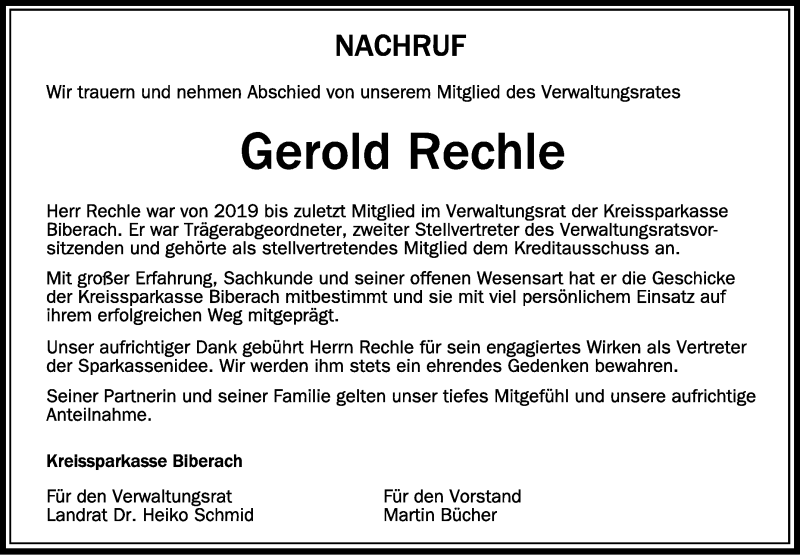 NACHRUF

Wir trauern und nehmen Abschied von unserem Mitglied des Verwaltungsrates

Gerold Rechle

Herr Rechle war von 2019 bis zuletzt Mitglied im Verwaltungsrat der Kreissparkasse Biberach. Er war Trägerabgeordneter, zweiter Stellvertreter des Verwaltungsratsvorsitzenden und gehörte als stellvertretendes Mitglied dem Kreditausschuss an.

Mit großer Erfahrung, Sachkunde und seiner offenen Wesensart hat er die Geschicke der Kreissparkasse Biberach mitbestimmt und sie mit viel persönlichem Einsatz auf ihrem erfolgreichen Weg mitgeprägt.

Unser aufrichtiger Dank gebührt Herrn Rechle für sein engagiertes Wirken als Vertreter der Sparkassenidee. Wir werden ihm stets ein ehrendes Gedenken bewahren.

Seiner Partnerin und seiner Familie gelten unser tiefes Mitgefühl und unsere aufrichtige Anteilnahme.

Kreissparkasse Biberach

Für den Verwaltungsrat
Landrat Dr. Heiko Schmid

Für den Vorstand
Martin Bücher